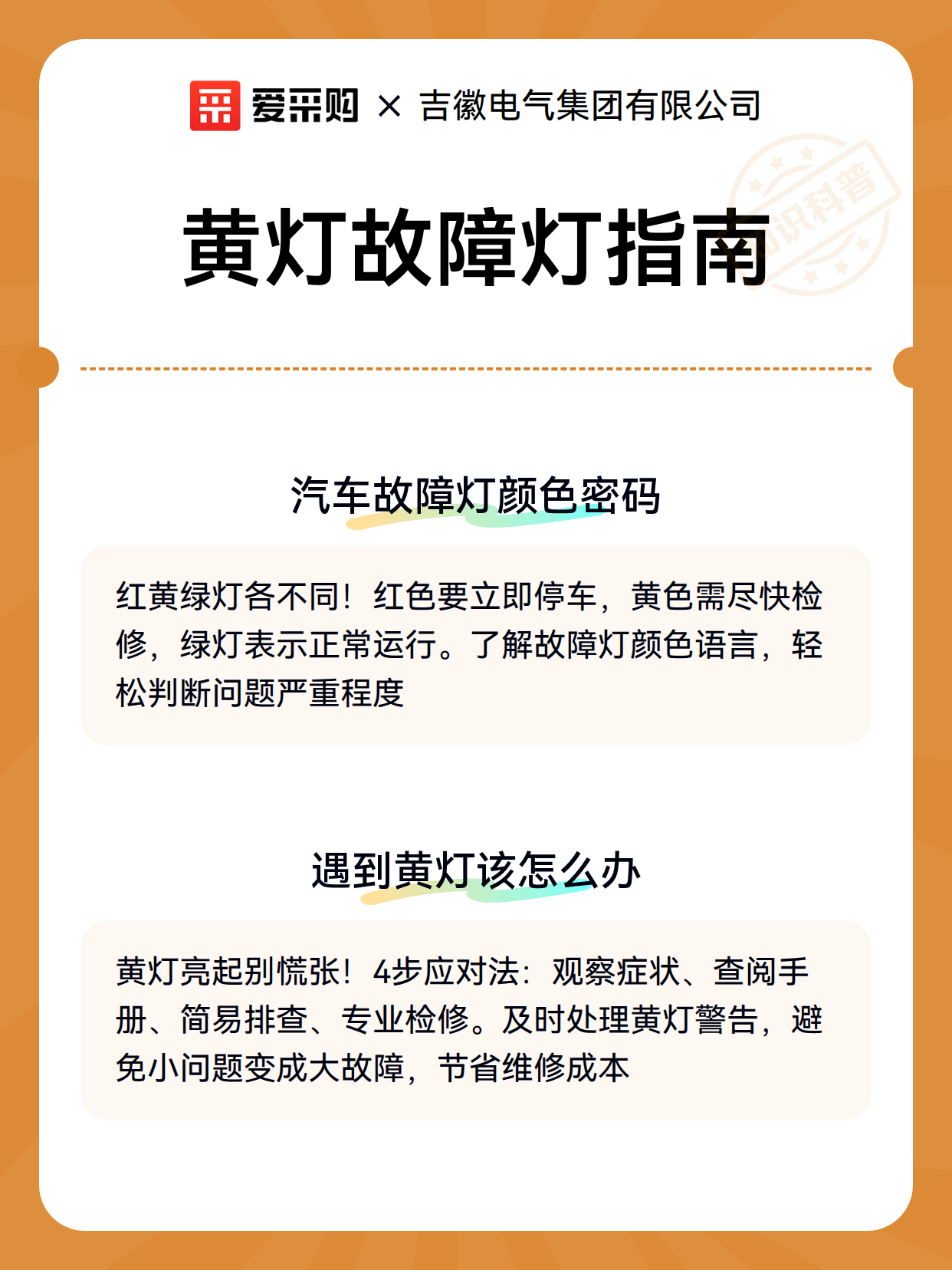 爱采购 × 吉徽电气集团有限公司

知识科普

黄灯故障灯指南

汽车故障灯颜色密码

红黄绿灯各不同！红色要立即停车，黄色需尽快检修，绿灯表示正常运行。了解故障灯颜色语言，轻松判断问题严重程度

遇到黄灯该怎么办

黄灯亮起别慌张！4步应对法：观察症状、查阅手册、简易排查、专业检修。及时处理黄灯警告，避免小问题变成大故障，节省维修成本